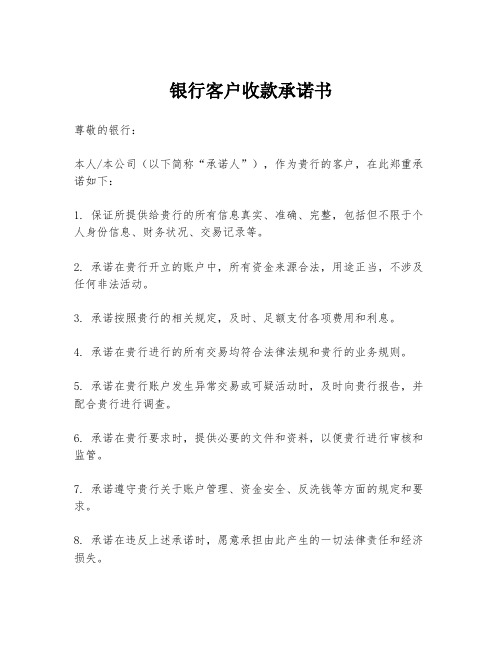 银行客户收款承诺书

尊敬的银行：

本人/本公司（以下简称“承诺人”），作为贵行的客户，在此郑重承诺如下：

1. 保证所提供给贵行的所有信息真实、准确、完整，包括但不限于个人身份信息、财务状况、交易记录等。

2. 承诺在贵行开立的账户中，所有资金来源合法，用途正当，不涉及任何非法活动。

3. 承诺按照贵行的相关规定，及时、足额支付各项费用和利息。

4. 承诺在贵行进行的所有交易均符合法律法规和贵行的业务规则。

5. 承诺在贵行账户发生异常交易或可疑活动时，及时向贵行报告，并配合贵行进行调查。

6. 承诺在贵行要求时，提供必要的文件和资料，以便贵行进行审核和监管。

7. 承诺遵守贵行关于账户管理、资金安全、反洗钱等方面的规定和要求。

8. 承诺在违反上述承诺时，愿意承担由此产生的一切法律责任和经济损失。